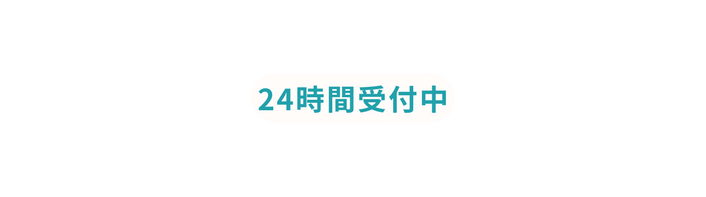 24時間受付中